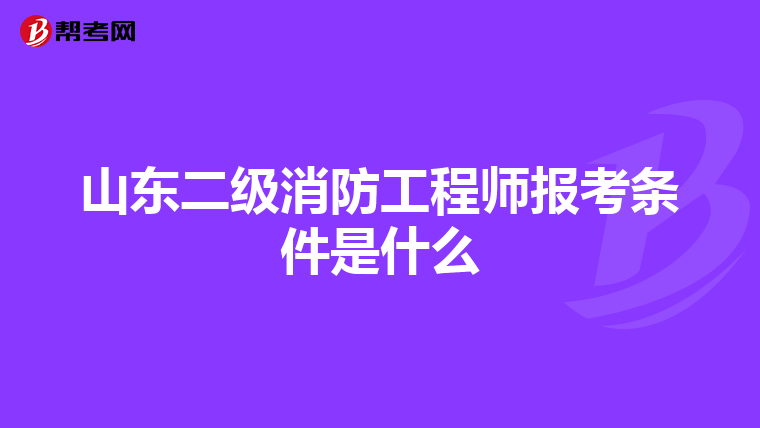 帮考网

山东二级消防工程师报考条件是什么